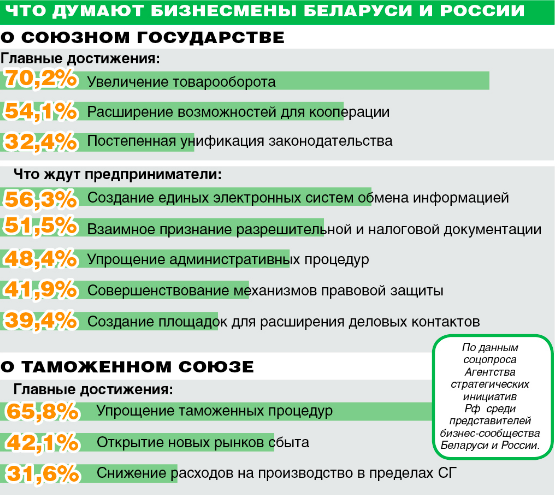 ЧТО ДУМАЮТ БИЗНЕСМЕНЫ БЕЛАРУСИ И РОССИИ

О СОЮЗНОМ ГОСУДАРСТВЕ

Главные достижения:

70,2% Увеличение товарооборота

54,1% Расширение возможностей для кооперации

32,4% Постепенная унификация законодательства

Что ждут предприниматели:

56,3% Создание единых электронных систем обмена информацией

51,5% Взаимное признание разрешительной и налоговой документации

48,4% Упрощение административных процедур

41,9% Совершенствование механизмов правовой защиты

39,4% Создание площадок для расширения деловых контактов

О ТАМОЖЕННОМ СОЮЗЕ

Главные достижения:

65,8% Упрощение таможенных процедур

42,1% Открытие новых рынков сбыта

31,6% Снижение расходов на производство в пределах СГ

По данным соцопроса Агентства стратегических инициатив Рф среди представителей бизнес-сообщества Беларуси и России.